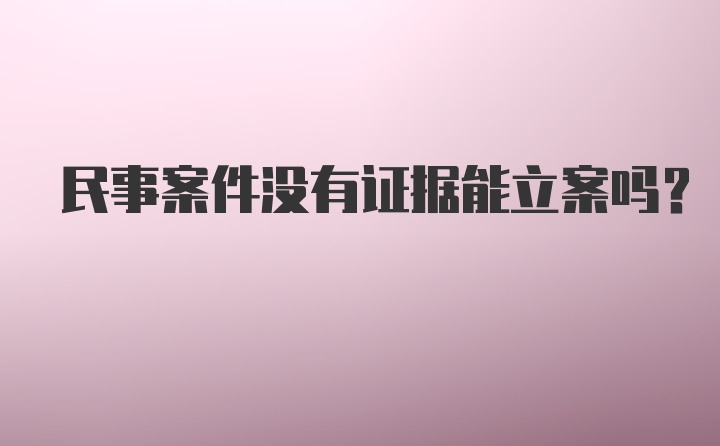 民事案件没有证据能立案吗?